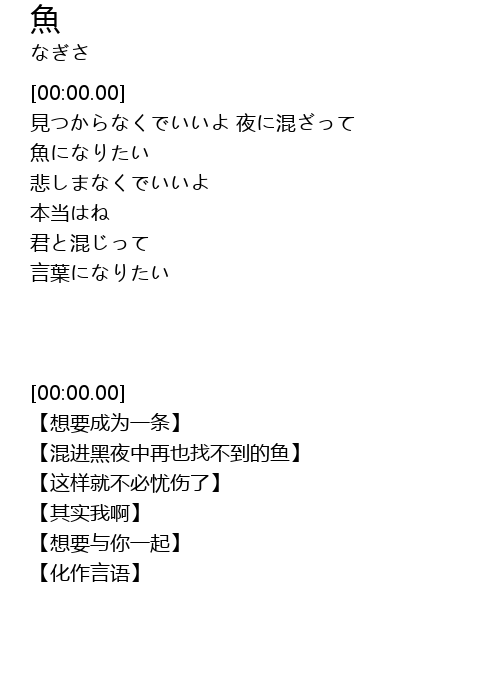 魚
なぎさ

[00:00.00]
見つからなくでいいよ 夜に混ざって
魚になりたい
悲しまなくでいいよ
本当はね
君と混じって
言葉になりたい

[00:00.00]
【想要成为一条】
【混进黑夜中再也找不到的鱼】
【这样就不必忧伤了】
【其实我啊】
【想要与你一起】
【化作言语】